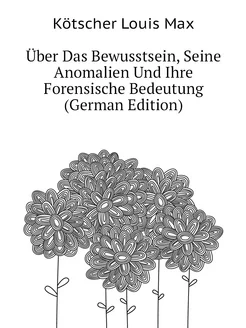 Kötscher Louis Max

Über Das Bewusstsein, Seine Anomalien Und Ihre Forensische Bedeutung (German Edition)